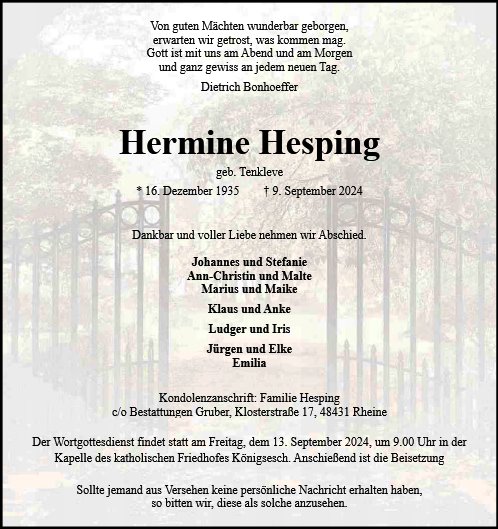 Von guten Mächten wunderbar geborgen,
erwarten wir getrost, was kommen mag.
Gott ist mit uns am Abend und am Morgen
und ganz gewiss an jedem neuen Tag.

Dietrich Bonhoeffer

Hermine Hesping

geb. Tenkleve

* 16. Dezember 1935 † 9. September 2024

Dankbar und voller Liebe nehmen wir Abschied.

Johannes und Stefanie
Ann-Christin und Malte
Marius und Maike

Klaus und Anke

Ludger und Iris

Jürgen und Elke
Emilia

Kondolenzanschrift: Familie Hesping
c/o Bestattungen Gruber, Klosterstraße 17, 48431 Rheine

Der Wortgottesdienst findet statt am Freitag, dem 13. September 2024, um 9.00 Uhr in der Kapelle des katholischen Friedhofes Königsesch. Anschießend ist die Beisetzung

Sollte jemand aus Versehen keine persönliche Nachricht erhalten haben, so bitten wir, diese als solche anzusehen.